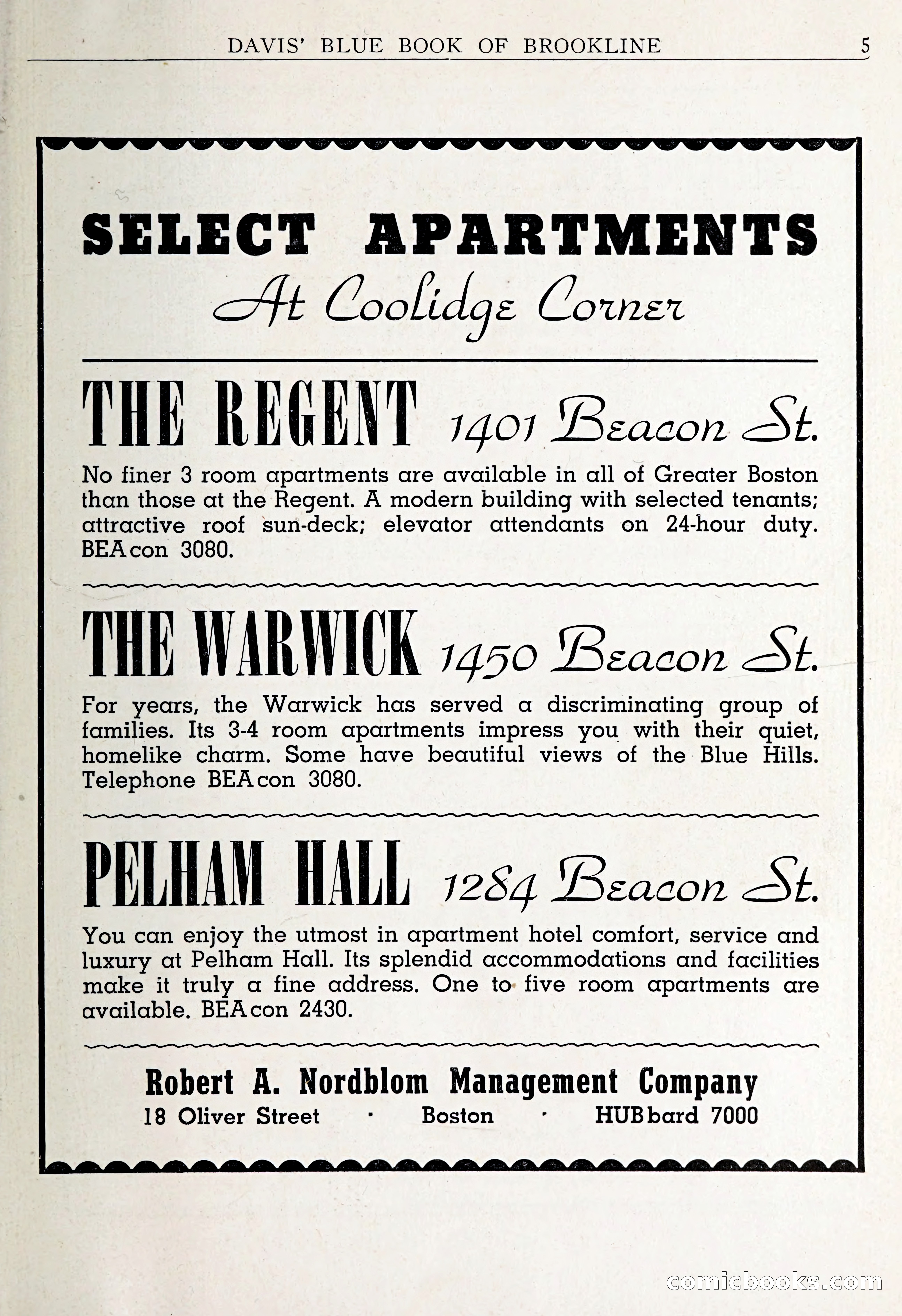 DAVIS' BLUE BOOK OF BROOKLINE 5

SELECT APARTMENTS
At Coolidge Corner

THE REGENT 1401 Beacon St.

No finer 3 room apartments are available in all of Greater Boston than those at the Regent. A modern building with selected tenants; attractive roof sun-deck; elevator attendants on 24-hour duty. BEAcon 3080.

THE WARWICK 1450 Beacon St.

For years, the Warwick has served a discriminating group of families. Its 3-4 room apartments impress you with their quiet, homelike charm. Some have beautiful views of the Blue Hills. Telephone BEAcon 3080.

PELHAM HALL 1284 Beacon St.

You can enjoy the utmost in apartment hotel comfort, service and luxury at Pelham Hall. Its splendid accommodations and facilities make it truly a fine address. One to five room apartments are available. BEAcon 2430.

Robert A. Nordblom Management Company
18 Oliver Street · Boston · HUBbard 7000

comicbooks.com